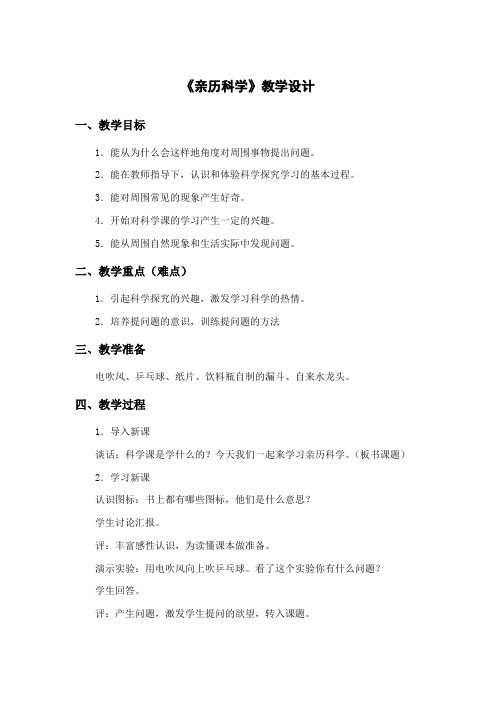 《亲历科学》教学设计

一、教学目标

1．能从为什么会这样地角度对周围事物提出问题。

2．能在教师指导下，认识和体验科学探究学习的基本过程。

3．能对周围常见的现象产生好奇。

4．开始对科学课的学习产生一定的兴趣。

5．能从周围自然现象和生活实际中发现问题。

二、教学重点（难点）

1．引起科学探究的兴趣，激发学习科学的热情。

2．培养提问题的意识，训练提问题的方法

三、教学准备

电吹风、乒乓球、纸片、饮料瓶自制的漏斗、自来水龙头。

四、教学过程

1．导入新课

谈话：科学课是学什么的？今天我们一起来学习亲历科学。（板书课题）

2．学习新课

认识图标：书上都有哪些图标，他们是什么意思？

学生讨论汇报。

评：丰富感性认识，为读懂课本做准备。

演示实验：用电吹风向上吹乒乓球。看了这个实验你有什么问题？

学生回答。

评：产生问题，激发学生提问的欲望，转入课题。